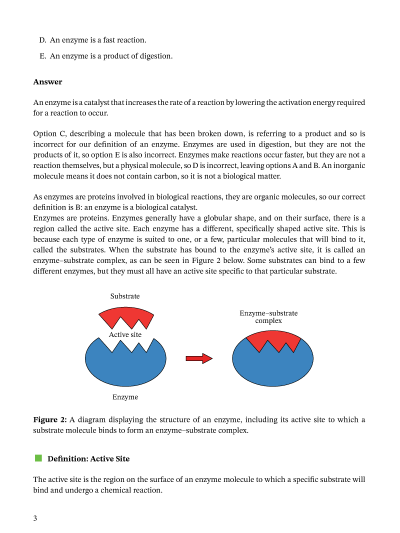 D. An enzyme is a fast reaction.

E. An enzyme is a product of digestion.

Answer

An enzyme is a catalyst that increases the rate of a reaction by lowering the activation energy required for a reaction to occur.

Option C, describing a molecule that has been broken down, is referring to a product and so is incorrect for our definition of an enzyme. Enzymes are used in digestion, but they are not the products of it, so option E is also incorrect. Enzymes make reactions occur faster, but they are not a reaction themselves, but a physical molecule, so D is incorrect, leaving options A and B. An inorganic molecule means it does not contain carbon, so it is not a biological matter.

As enzymes are proteins involved in biological reactions, they are organic molecules, so our correct definition is B: an enzyme is a biological catalyst.
Enzymes are proteins. Enzymes generally have a globular shape, and on their surface, there is a region called the active site. Each enzyme has a different, specifically shaped active site. This is because each type of enzyme is suited to one, or a few, particular molecules that will bind to it, called the substrates. When the substrate has bound to the enzyme's active site, it is called an enzyme–substrate complex, as can be seen in Figure 2 below. Some substrates can bind to a few different enzymes, but they must all have an active site specific to that particular substrate.

Substrate

Active site

Enzyme

Enzyme–substrate complex

Figure 2: A diagram displaying the structure of an enzyme, including its active site to which a substrate molecule binds to form an enzyme–substrate complex.

Definition: Active Site

The active site is the region on the surface of an enzyme molecule to which a specific substrate will bind and undergo a chemical reaction.

3